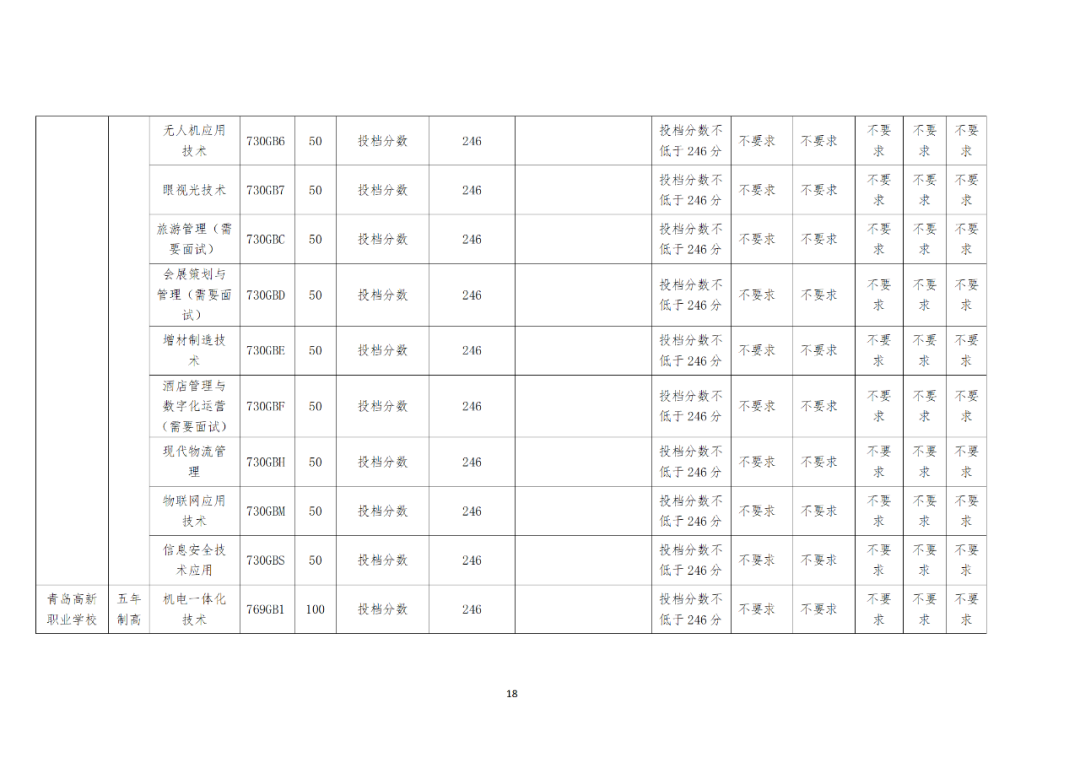 |  |  | 无人机应用技术 | 730GB6 | 50 | 投档分数 | 246 |  | 投档分数不低于246分 | 不要求 | 不要求 | 不要求 | 不要求 | 不要求 |
|---|---|---|---|---|---|---|---|---|---|---|---|---|---|
|  |  | 眼视光技术 | 730GB7 | 50 | 投档分数 | 246 |  | 投档分数不低于246分 | 不要求 | 不要求 | 不要求 | 不要求 | 不要求 |
|  |  | 旅游管理（需要面试） | 730GBC | 50 | 投档分数 | 246 |  | 投档分数不低于246分 | 不要求 | 不要求 | 不要求 | 不要求 | 不要求 |
|  |  | 会展策划与管理（需要面试） | 730GBD | 50 | 投档分数 | 246 |  | 投档分数不低于246分 | 不要求 | 不要求 | 不要求 | 不要求 | 不要求 |
|  |  | 增材制造技术 | 730GBE | 50 | 投档分数 | 246 |  | 投档分数不低于246分 | 不要求 | 不要求 | 不要求 | 不要求 | 不要求 |
|  |  | 酒店管理与数字化运营（需要面试） | 730GBF | 50 | 投档分数 | 246 |  | 投档分数不低于246分 | 不要求 | 不要求 | 不要求 | 不要求 | 不要求 |
|  |  | 现代物流管理 | 730GBH | 50 | 投档分数 | 246 |  | 投档分数不低于246分 | 不要求 | 不要求 | 不要求 | 不要求 | 不要求 |
|  |  | 物联网应用技术 | 730GBM | 50 | 投档分数 | 246 |  | 投档分数不低于246分 | 不要求 | 不要求 | 不要求 | 不要求 | 不要求 |
|  |  | 信息安全技术应用 | 730GBS | 50 | 投档分数 | 246 |  | 投档分数不低于246分 | 不要求 | 不要求 | 不要求 | 不要求 | 不要求 |
| 青岛高新职业学校 | 五年制高 | 机电一体化技术 | 769GB1 | 100 | 投档分数 | 246 |  | 投档分数不低于246分 | 不要求 | 不要求 | 不要求 | 不要求 | 不要求 |

18